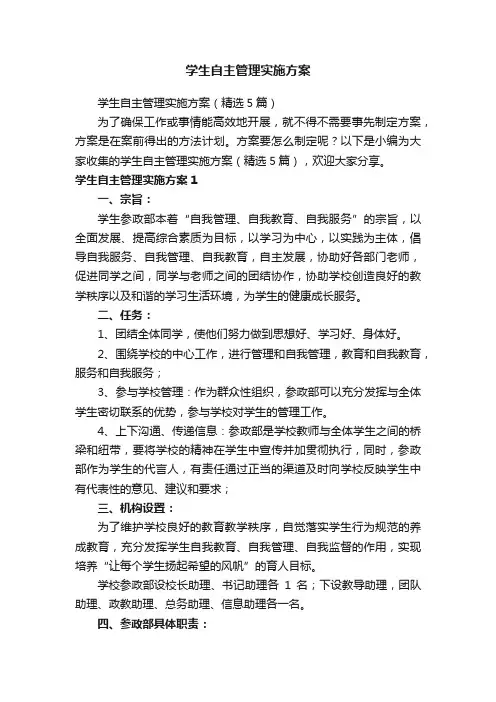 学生自主管理实施方案

学生自主管理实施方案（精选5篇）

为了确保工作或事情能高效地开展，就不得不需要事先制定方案，方案是在案前得出的方法计划。方案要怎么制定呢？以下是小编为大家收集的学生自主管理实施方案（精选5篇），欢迎大家分享。

学生自主管理实施方案1

一、宗旨：

学生参政部本着“自我管理、自我教育、自我服务”的宗旨，以全面发展、提高综合素质为目标，以学习为中心，以实践为主体，倡导自我服务、自我管理、自我教育，自主发展，协助好各部门老师，促进同学之间，同学与老师之间的团结协作，协助学校创造良好的教学秩序以及和谐的学习生活环境，为学生的健康成长服务。

二、任务：

1、团结全体同学，使他们努力做到思想好、学习好、身体好。

2、围绕学校的中心工作，进行管理和自我管理，教育和自我教育，服务和自我服务；

3、参与学校管理：作为群众性组织，参政部可以充分发挥与全体学生密切联系的优势，参与学校对学生的管理工作。

4、上下沟通、传递信息：参政部是学校教师与全体学生之间的桥梁和纽带，要将学校的精神在学生中宣传并加贯彻执行，同时，参政部作为学生的代言人，有责任通过正当的渠道及时向学校反映学生中有代表性的意见、建议和要求；

三、机构设置：

为了维护学校良好的教育教学秩序，自觉落实学生行为规范的养成教育，充分发挥学生自我教育、自我管理、自我监督的作用，实现培养“让每个学生扬起希望的风帆”的育人目标。

学校参政部设校长助理、书记助理各 1 名；下设教导助理，团队助理、政教助理、总务助理、信息助理各一名。

四、参政部具体职责：